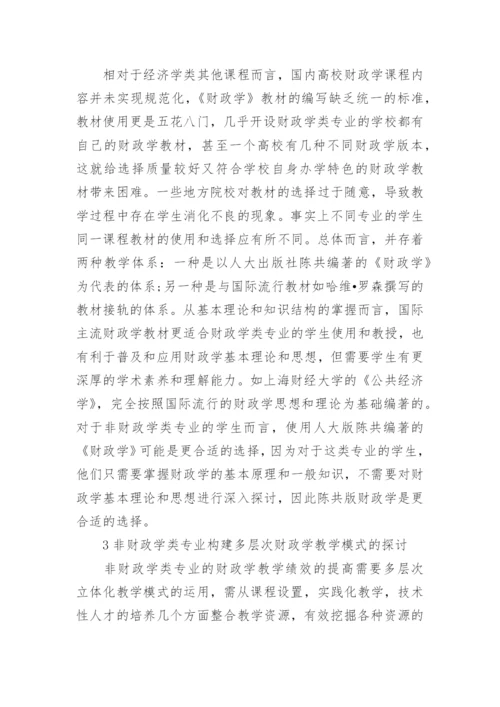 相对于经济学类其他课程而言，国内高校财政学课程内容并未实现规范化，《财政学》教材的编写缺乏统一的标准，教材使用更是五花八门，几乎开设财政学类专业的学校都有自己的财政学教材，甚至一个高校有几种不同财政学版本，这就给选择质量较好又符合学校自身办学特色的财政学教材带来困难。一些地方院校对教材的选择过于随意，导致教学过程中存在学生消化不良的现象。事实上不同专业的学生同一课程教材的使用和选择应有所不同。总体而言，并存着两种教学体系：一种是以人大出版社陈共编著的《财政学》为代表的体系;另一种是与国际流行教材如哈维•罗森撰写的教材接轨的体系。从基本理论和知识结构的掌握而言，国际主流财政学教材更适合财政学类专业的学生使用和教授，也有利于普及和应用财政学基本理论和思想，但需要学生有更深厚的学术素养和理解能力。如上海财经大学的《公共经济学》，完全按照国际流行的财政学思想和理论为基础编著的。对于非财政学类专业的学生而言，使用人大版陈共编著的《财政学》可能是更合适的选择，因为对于这类专业的学生，他们只需要掌握财政学的基本原理和一般知识，不需要对财政学基本理论和思想进行深入探讨，因此陈共版财政学是更合适的选择。

3 非财政学类专业构建多层次财政学教学模式的探讨

非财政学类专业的财政学教学绩效的提高需要多层次立体化教学模式的运用，需从课程设置，实践化教学，技术性人才的培养几个方面整合教学资源，有效挖掘各种资源的